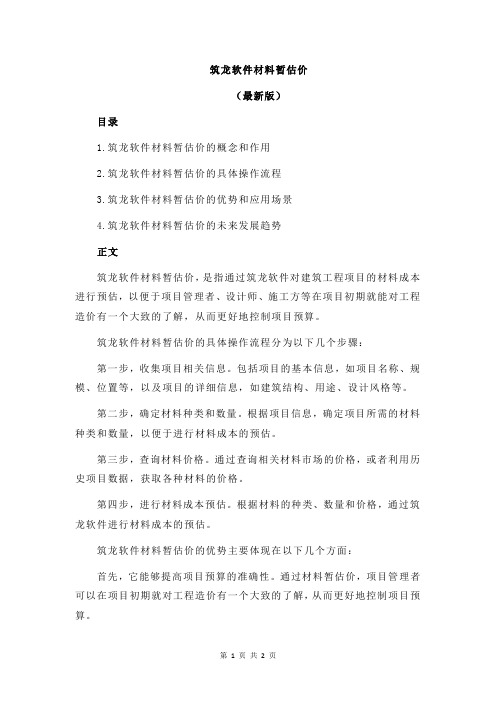 筑龙软件材料暂估价

（最新版）

目录

1.筑龙软件材料暂估价的概念和作用

2.筑龙软件材料暂估价的具体操作流程

3.筑龙软件材料暂估价的优势和应用场景

4.筑龙软件材料暂估价的未来发展趋势

正文

筑龙软件材料暂估价，是指通过筑龙软件对建筑工程项目的材料成本进行预估，以便于项目管理者、设计师、施工方等在项目初期就能对工程造价有一个大致的了解，从而更好地控制项目预算。

筑龙软件材料暂估价的具体操作流程分为以下几个步骤：

第一步，收集项目相关信息。包括项目的基本信息，如项目名称、规模、位置等，以及项目的详细信息，如建筑结构、用途、设计风格等。

第二步，确定材料种类和数量。根据项目信息，确定项目所需的材料种类和数量，以便于进行材料成本的预估。

第三步，查询材料价格。通过查询相关材料市场的价格，或者利用历史项目数据，获取各种材料的价格。

第四步，进行材料成本预估。根据材料的种类、数量和价格，通过筑龙软件进行材料成本的预估。

筑龙软件材料暂估价的优势主要体现在以下几个方面：

首先，它能够提高项目预算的准确性。通过材料暂估价，项目管理者可以在项目初期就对工程造价有一个大致的了解，从而更好地控制项目预算。

第 1 页 共 2 页